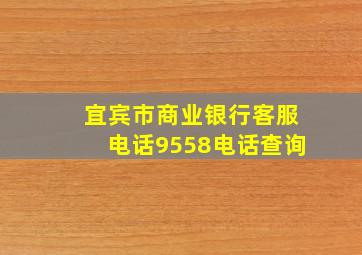 宜宾市商业银行客服电话9558电话查询